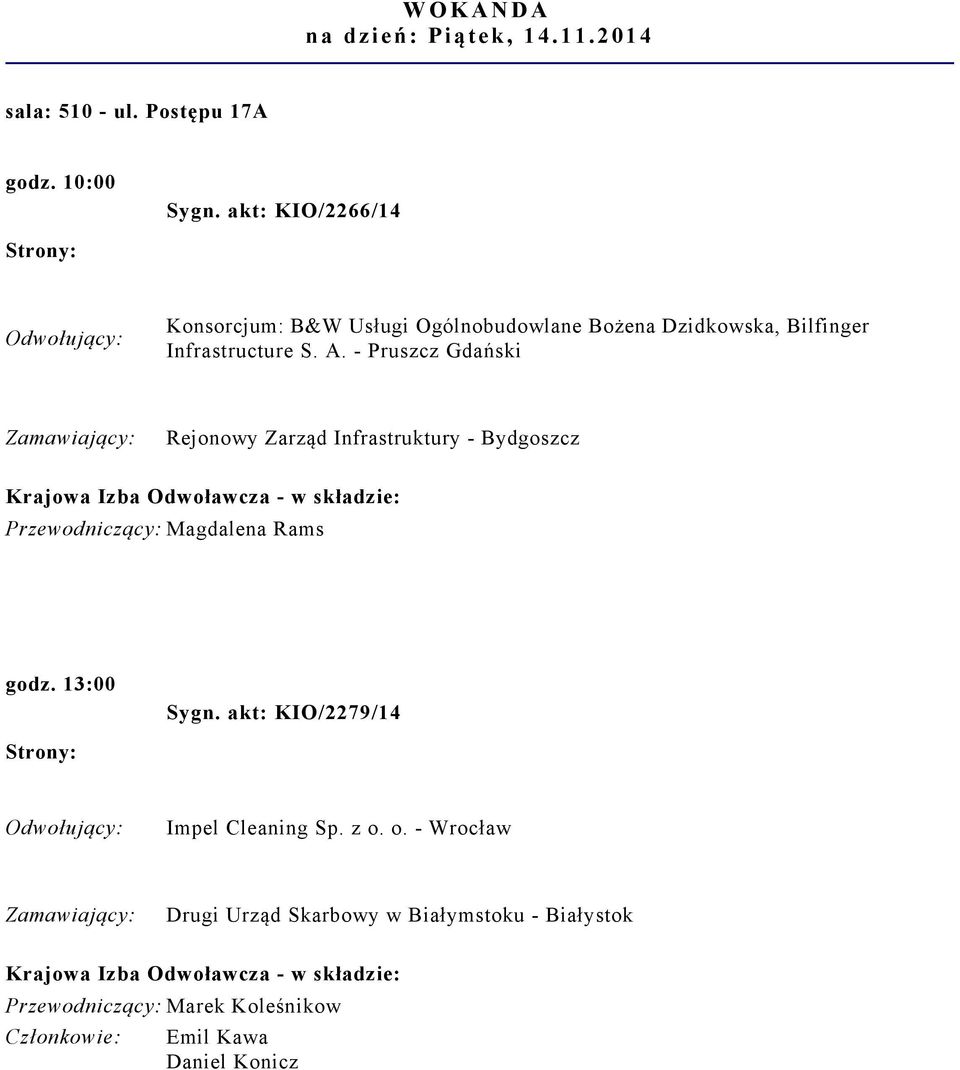 WOKANDA
na dzień: Piątek, 14.11.2014

sala: 510 - ul. Postępu 17A

godz. 10:00
Sygn. akt: KIO/2266/14
Strony:

Odwołujący: Konsorcjum: B&W Usługi Ogólnobudowlane Bożena Dzidkowska, Bilfinger Infrastructure S. A. - Pruszcz Gdański

Zamawiający: Rejonowy Zarząd Infrastruktury - Bydgoszcz

Krajowa Izba Odwoławcza - w składzie:
Przewodniczący: Magdalena Rams

godz. 13:00
Sygn. akt: KIO/2279/14
Strony:

Odwołujący: Impel Cleaning Sp. z o. o. - Wrocław

Zamawiający: Drugi Urząd Skarbowy w Białymstoku - Białystok

Krajowa Izba Odwoławcza - w składzie:
Przewodniczący: Marek Koleśnikow
Członkowie: Emil Kawa
Daniel Konicz